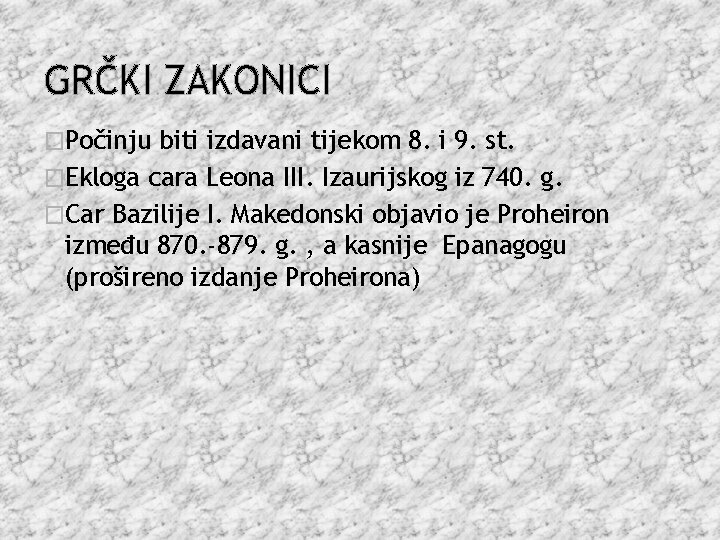 GRČKI ZAKONICI

Počinju biti izdavani tijekom 8. i 9. st.

Ekloga cara Leona III. Izaurijskog iz 740. g.

Car Bazilije I. Makedonski objavio je Proheiron između 870.-879. g. , a kasnije Epanagogu (prošireno izdanje Proheirona)